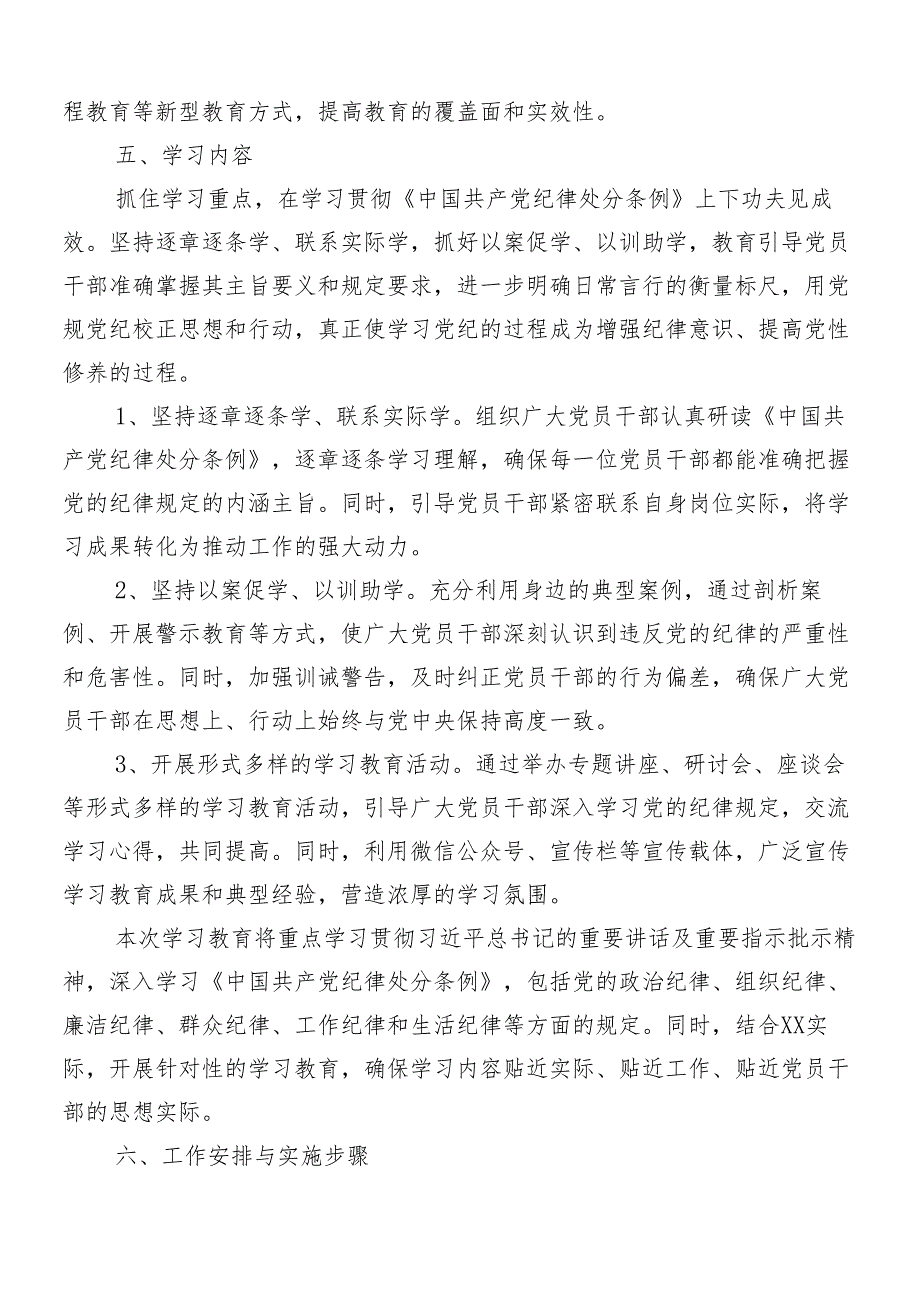 程教育等新型教育方式，提高教育的覆盖面和实效性。

五、学习内容

抓住学习重点，在学习贯彻《中国共产党纪律处分条例》上下功夫见成效。坚持逐章逐条学、联系实际学，抓好以案促学、以训助学，教育引导党员干部准确掌握其主旨要义和规定要求，进一步明确日常言行的衡量标尺，用党规党纪校正思想和行动，真正使学习党纪的过程成为增强纪律意识、提高党性修养的过程。

1、坚持逐章逐条学、联系实际学。组织广大党员干部认真研读《中国共产党纪律处分条例》，逐章逐条学习理解，确保每一位党员干部都能准确把握党的纪律规定的内涵主旨。同时，引导党员干部紧密联系自身岗位实际，将学习成果转化为推动工作的强大动力。

2、坚持以案促学、以训助学。充分利用身边的典型案例，通过剖析案例、开展警示教育等方式，使广大党员干部深刻认识到违反党的纪律的严重性和危害性。同时，加强训诫警告，及时纠正党员干部的行为偏差，确保广大党员干部在思想上、行动上始终与党中央保持高度一致。

3、开展形式多样的学习教育活动。通过举办专题讲座、研讨会、座谈会等形式多样的学习教育活动，引导广大党员干部深入学习党的纪律规定，交流学习心得，共同提高。同时，利用微信公众号、宣传栏等宣传载体，广泛宣传学习教育成果和典型经验，营造浓厚的学习氛围。

本次学习教育将重点学习贯彻习近平总书记的重要讲话及重要指示批示精神，深入学习《中国共产党纪律处分条例》，包括党的政治纪律、组织纪律、廉洁纪律、群众纪律、工作纪律和生活纪律等方面的规定。同时，结合XX实际，开展针对性的学习教育，确保学习内容贴近实际、贴近工作、贴近党员干部的思想实际。

六、工作安排与实施步骤